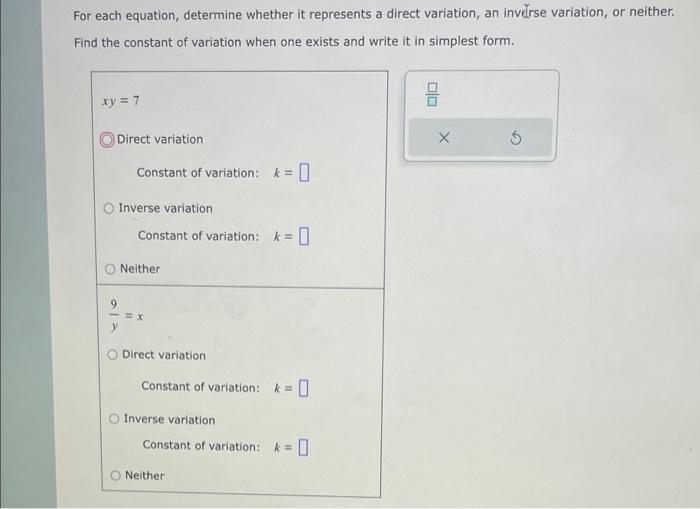 For each equation, determine whether it represents a direct variation, an inverse variation, or neither.
Find the constant of variation when one exists and write it in simplest form.

$xy = 7$

Direct variation

Constant of variation: $k = \square$

Inverse variation

Constant of variation: $k = \square$

Neither

$\frac{9}{y} = x$

Direct variation

Constant of variation: $k = \square$

Inverse variation

Constant of variation: $k = \square$

Neither

$\frac{\square}{\square}$

×